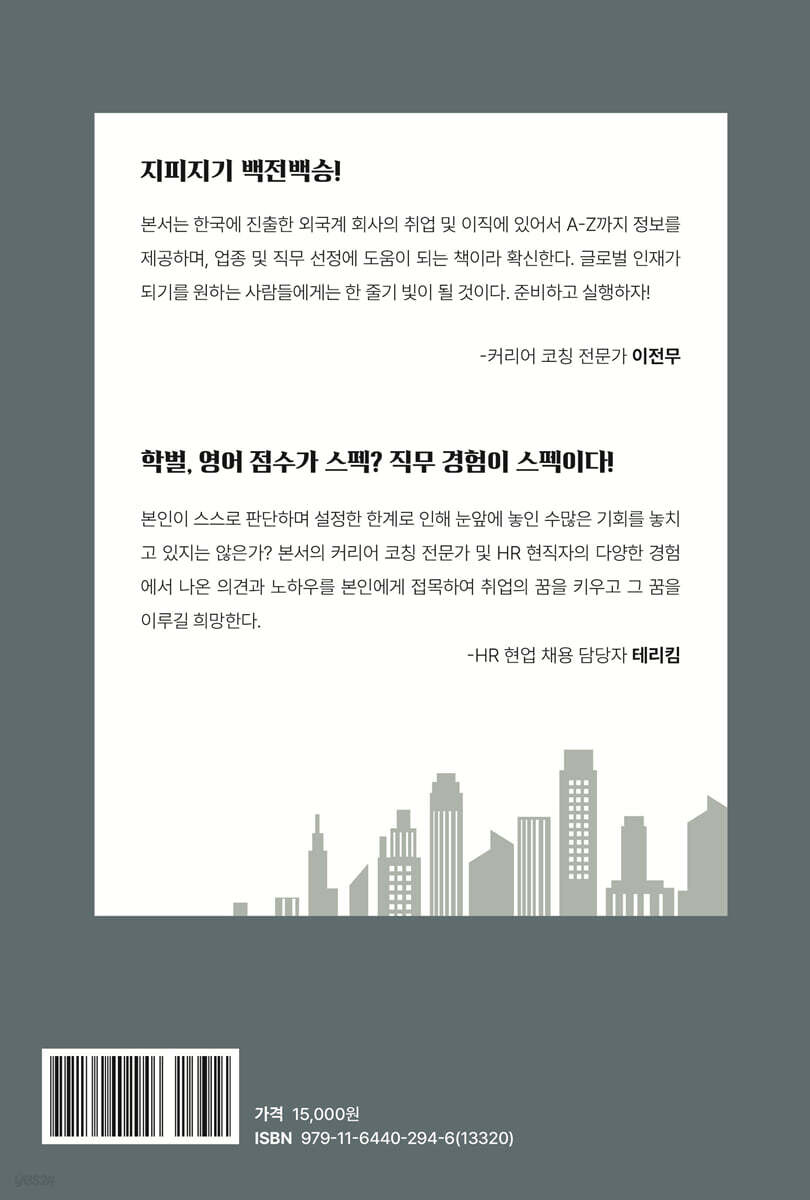 지피지기 백전백승!

본서는 한국에 진출한 외국계 회사의 취업 및 이직에 있어서 A-Z까지 정보를 제공하며, 업종 및 직무 선정에 도움이 되는 책이라 확신한다. 글로벌 인재가 되기를 원하는 사람들에게는 한 줄기 빛이 될 것이다. 준비하고 실행하자!

-커리어 코칭 전문가 이전무

학벌, 영어 점수가 스펙? 직무 경험이 스펙이다!

본인이 스스로 판단하며 설정한 한계로 인해 눈앞에 놓인 수많은 기회를 놓치고 있지는 않은가? 본서의 커리어 코칭 전문가 및 HR 현직자의 다양한 경험에서 나온 의견과 노하우를 본인에게 접목하여 취업의 꿈을 키우고 그 꿈을 이루길 희망한다.

-HR 현업 채용 담당자 테리킴

가격 15,000원
ISBN 979-11-6440-294-6(13320)